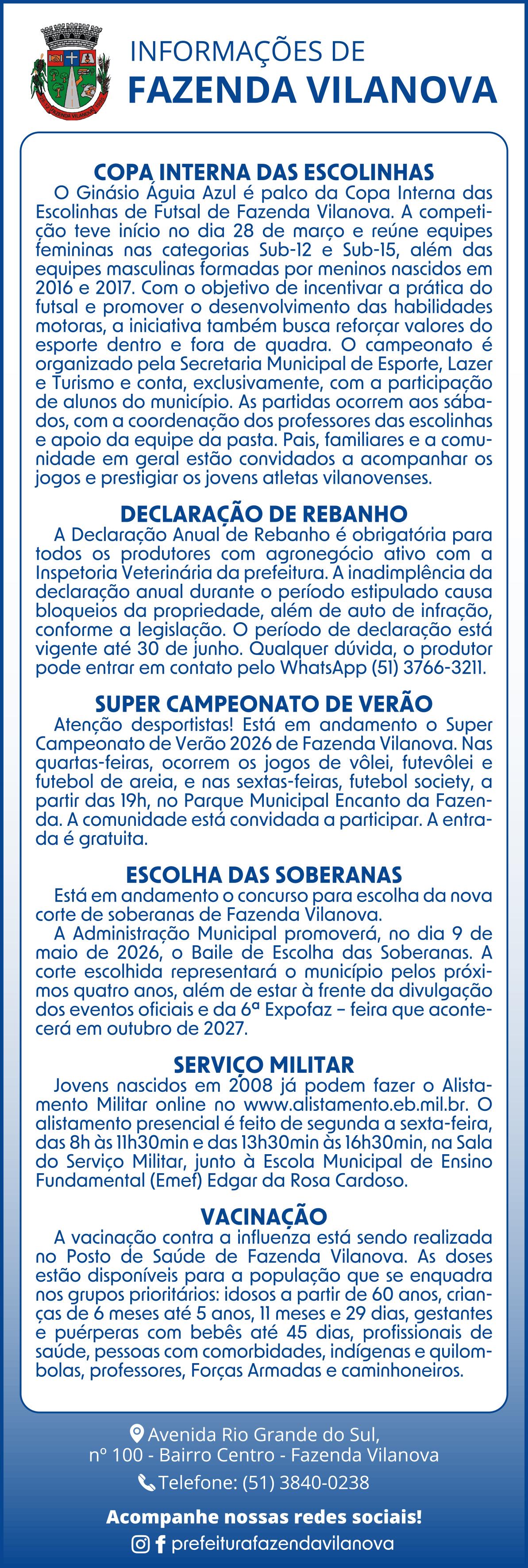 FAZENDA VILANOVA

INFORMAÇÕES DE
FAZENDA VILANOVA

COPA INTERNA DAS ESCOLINHAS
O Ginásio Águia Azul é palco da Copa Interna das Escolinhas de Futsal de Fazenda Vilanova. A competição teve início no dia 28 de março e reúne equipes femininas nas categorias Sub-12 e Sub-15, além das equipes masculinas formadas por meninos nascidos em 2016 e 2017. Com o objetivo de incentivar a prática do futsal e promover o desenvolvimento das habilidades motoras, a iniciativa também busca reforçar valores do esporte dentro e fora de quadra. O campeonato é organizado pela Secretaria Municipal de Esporte, Lazer e Turismo e conta, exclusivamente, com a participação de alunos do município. As partidas ocorrem aos sábados, com a coordenação dos professores das escolinhas e apoio da equipe da pasta. Pais, familiares e a comunidade em geral estão convidados a acompanhar os jogos e prestigiar os jovens atletas vilanovenses.

DECLARAÇÃO DE REBANHO
A Declaração Anual de Rebanho é obrigatória para todos os produtores com agronegócio ativo com a Inspetoria Veterinária da prefeitura. A inadimplência da declaração anual durante o período estipulado causa bloqueios da propriedade, além de auto de infração, conforme a legislação. O período de declaração está vigente até 30 de junho. Qualquer dúvida, o produtor pode entrar em contato pelo WhatsApp (51) 3766-3211.

SUPER CAMPEONATO DE VERÃO
Atenção desportistas! Está em andamento o Super Campeonato de Verão 2026 de Fazenda Vilanova. Nas quartas-feiras, ocorrem os jogos de vôlei, futevôlei e futebol de areia, e nas sextas-feiras, futebol society, a partir das 19h, no Parque Municipal Encanto da Fazenda. A comunidade está convidada a participar. A entrada é gratuita.

ESCOLHA DAS SOBERANAS
Está em andamento o concurso para escolha da nova corte de soberanas de Fazenda Vilanova.
A Administração Municipal promoverá, no dia 9 de maio de 2026, o Baile de Escolha das Soberanas. A corte escolhida representará o município pelos próximos quatro anos, além de estar à frente da divulgação dos eventos oficiais e da 6ª Expofaz – feira que acontecerá em outubro de 2027.

SERVIÇO MILITAR
Jovens nascidos em 2008 já podem fazer o Alistamento Militar online no www.alistamento.eb.mil.br. O alistamento presencial é feito de segunda a sexta-feira, das 8h às 11h30min e das 13h30min às 16h30min, na Sala do Serviço Militar, junto à Escola Municipal de Ensino Fundamental (Emef) Edgar da Rosa Cardoso.

VACINAÇÃO
A vacinação contra a influenza está sendo realizada no Posto de Saúde de Fazenda Vilanova. As doses estão disponíveis para a população que se enquadra nos grupos prioritários: idosos a partir de 60 anos, crianças de 6 meses até 5 anos, 11 meses e 29 dias, gestantes e puérperas com bebês até 45 dias, profissionais de saúde, pessoas com comorbidades, indígenas e quilombolas, professores, Forças Armadas e caminhoneiros.

Avenida Rio Grande do Sul,
nº 100 - Bairro Centro - Fazenda Vilanova
Telefone: (51) 3840-0238
Acompanhe nossas redes sociais!
prefeiturafazendavilanova